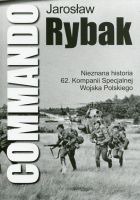 COMMANDO

Jarosław
Rybak

Nieznana historia
62. Kompanii Specjalnej
Wojska Polskiego